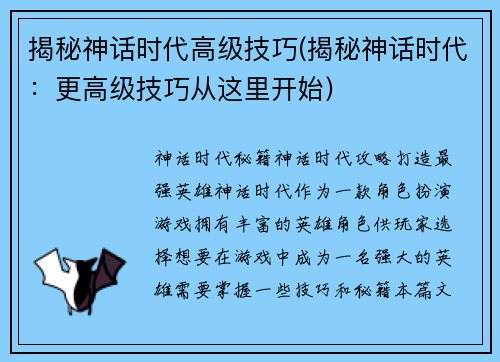 揭秘神话时代高级技巧(揭秘神话时代：更高级技巧从这里开始)

神话时代秘籍神话时代攻略打造最强英雄神话时代作为一款角色扮演游戏拥有丰富的英雄角色供玩家选择想要在游戏中成为一名强大的英雄需要掌握一些技巧和秘籍本篇文